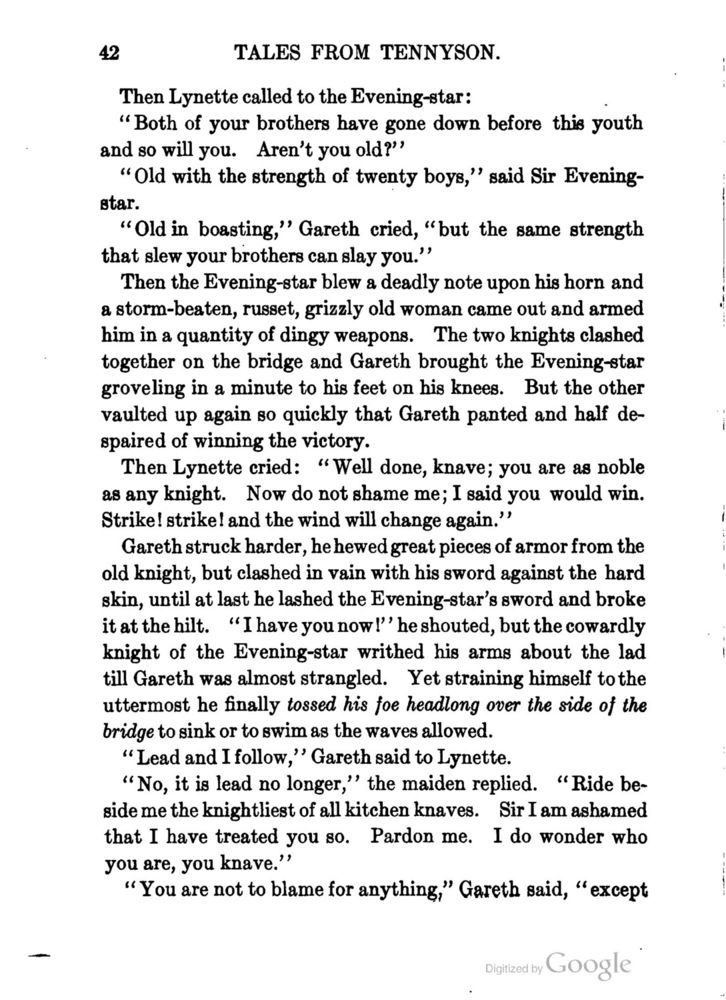 42 TALES FROM TENNYSON.

Then Lynette called to the Evening-star:

"Both of your brothers have gone down before this youth and so will you. Aren't you old?"

"Old with the strength of twenty boys," said Sir Evening-star.

"Old in boasting," Gareth cried, "but the same strength that slew your brothers can slay you."

Then the Evening-star blew a deadly note upon his horn and a storm-beaten, russet, grizzly old woman came out and armed him in a quantity of dingy weapons. The two knights clashed together on the bridge and Gareth brought the Evening-star groveling in a minute to his feet on his knees. But the other vaulted up again so quickly that Gareth panted and half despaired of winning the victory.

Then Lynette cried: "Well done, knave; you are as noble as any knight. Now do not shame me; I said you would win. Strike! strike! and the wind will change again."

Gareth struck harder, he hewed great pieces of armor from the old knight, but clashed in vain with his sword against the hard skin, until at last he lashed the Evening-star's sword and broke it at the hilt. "I have you now!" he shouted, but the cowardly knight of the Evening-star writhed his arms about the lad till Gareth was almost strangled. Yet straining himself to the uttermost he finally tossed his foe headlong over the side of the bridge to sink or to swim as the waves allowed.

"Lead and I follow," Gareth said to Lynette.

"No, it is lead no longer," the maiden replied. "Ride beside me the knightliest of all kitchen knaves. Sir I am ashamed that I have treated you so. Pardon me. I do wonder who you are, you knave."

"You are not to blame for anything," Gareth said, "except

Digitized by Google